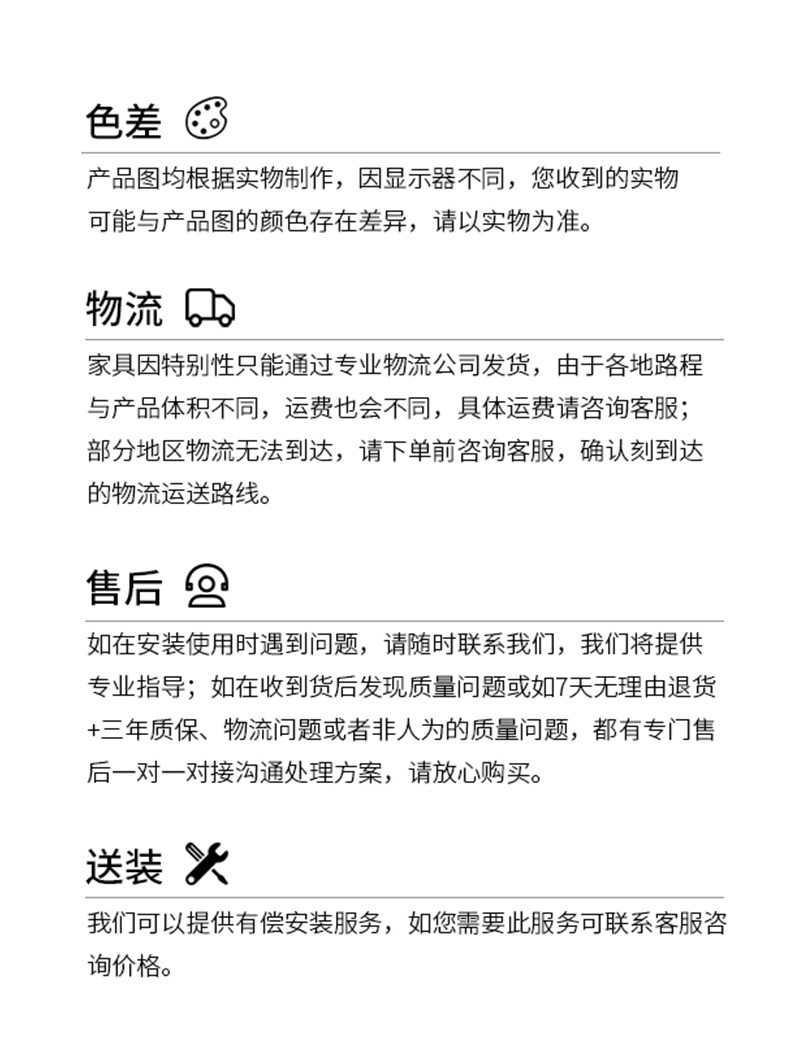 色差

产品图均根据实物制作，因显示器不同，您收到的实物可能与产品图的颜色存在差异，请以实物为准。

物流

家具因特别性只能通过专业物流公司发货，由于各地路程与产品体积不同，运费也会不同，具体运费请咨询客服；部分地区物流无法到达，请下单前咨询客服，确认刻到达的物流运送路线。

售后

如在安装使用时遇到问题，请随时联系我们，我们将提供专业指导；如在收到货后发现质量问题或如7天无理由退货+三年质保、物流问题或者非人为的质量问题，都有专门售后一对一对接沟通处理方案，请放心购买。

送装

我们可以提供有偿安装服务，如您需要此服务可联系客服咨询价格。